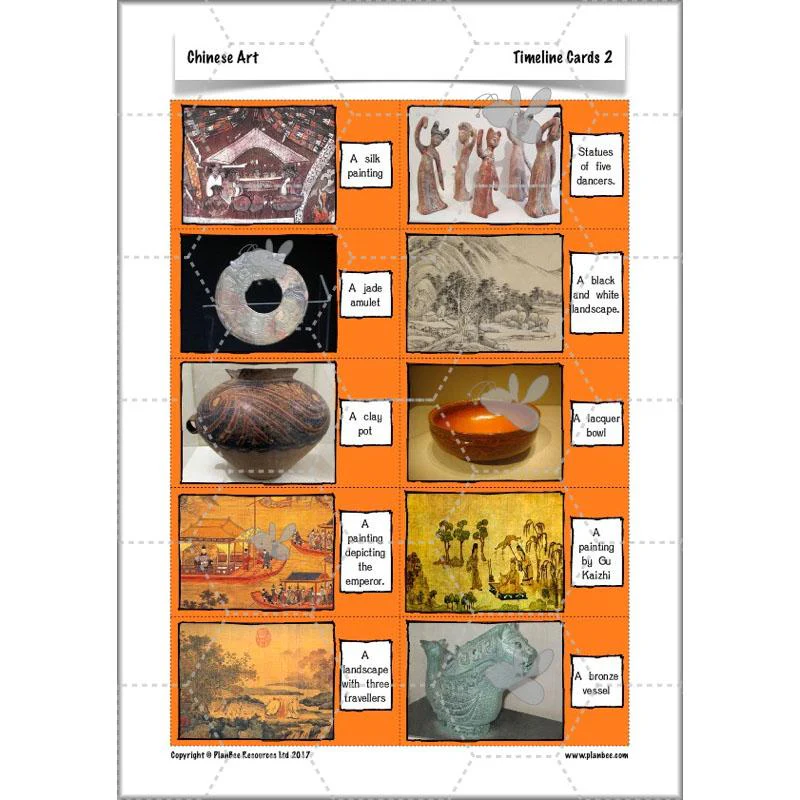 Chinese Art

Timeline Cards 2

A silk painting

Statues of five dancers.

A jade amulet

A black and white landscape.

A clay pot

A lacquer bowl

A painting depicting the emperor.

A painting by Gu Kaizhi

A landscape with three travellers

A bronze vessel

Copyright © PlanBee Resources Ltd 2017

www.planbee.com